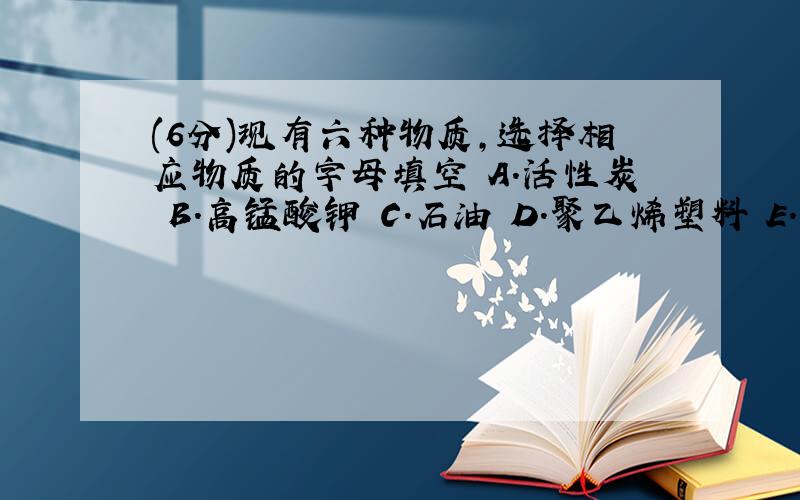 (6分)现有六种物质,选择相应物质的字母填空 A.活性炭 B.高锰酸钾 C.石油 D.聚乙烯塑料 E.